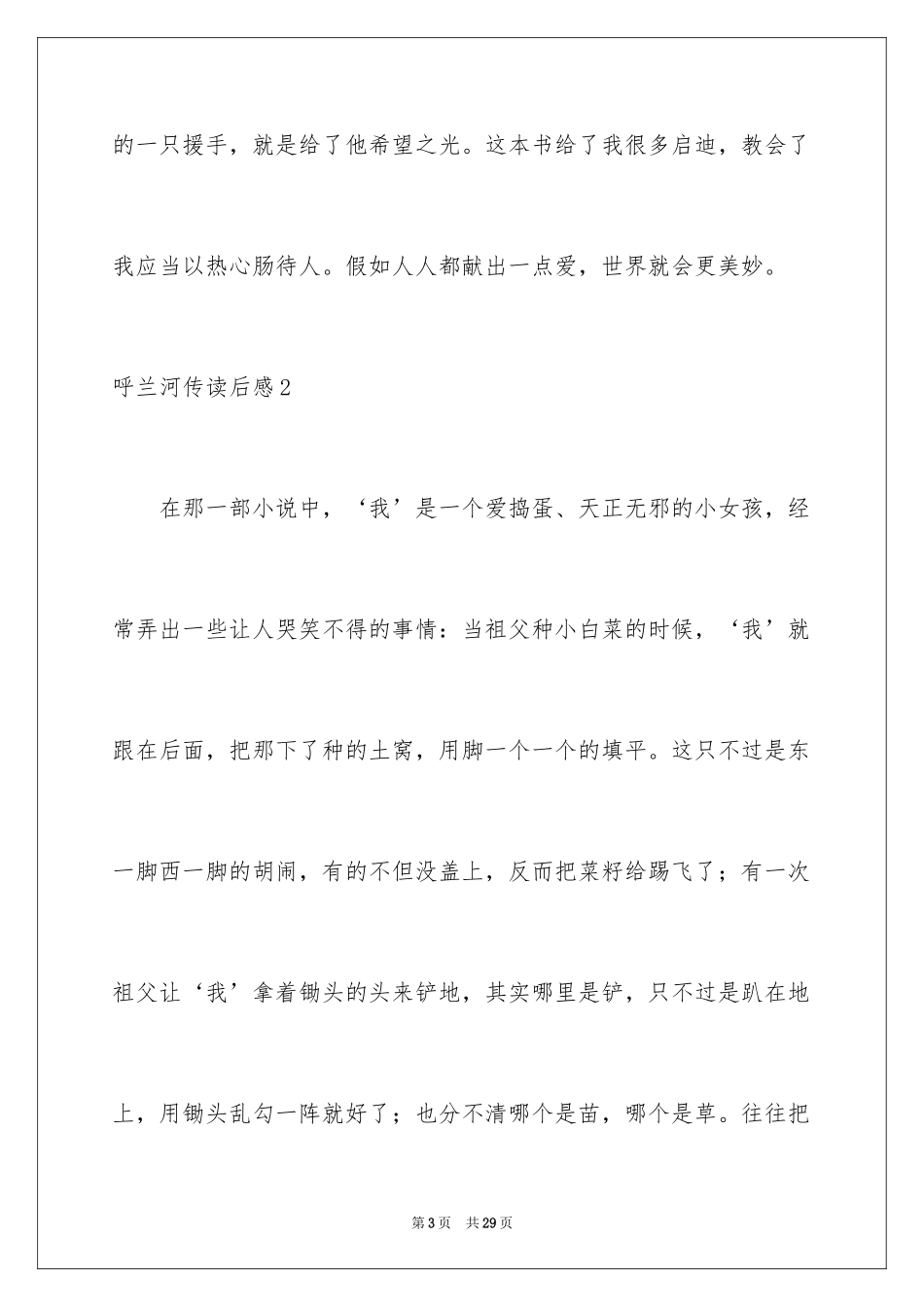 的一只援手，就是给了他希望之光。这本书给了我很多启迪，教会了我应当以热心肠待人。假如人人都献出一点爱，世界就会更美妙。

呼兰河传读后感2

在那一部小说中，‘我’是一个爱捣蛋、天正无邪的小女孩，经常弄出一些让人哭笑不得的事情：当祖父种小白菜的时候，‘我’就跟在后面，把那下了种的土窝，用脚一个一个的填平。这只不过是东一脚西一脚的胡闹，有的不但没盖上，反而把菜籽给踢飞了；有一次祖父让‘我’拿着锄头的头来铲地，其实哪里是铲，只不过是趴在地上，用锄头乱勾一阵就好了；也分不清哪个是苗，哪个是草。往往把

第3页 共29页